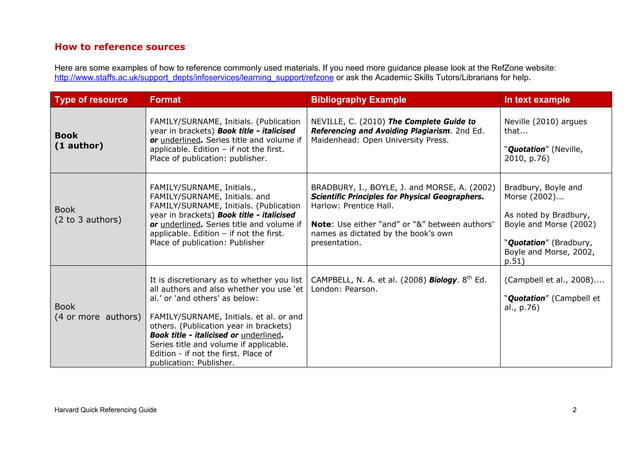 How to reference sources

Here are some examples of how to reference commonly used materials. If you need more guidance please look at the RefZone website: http://www.staffs.ac.uk/support_depts/infoservices/learning_support/refzone or ask the Academic Skills Tutors/Librarians for help.

| Type of resource | Format | Bibliography Example | In text example |
|---|---|---|---|
| Book (1 author) | FAMILY/SURNAME, Initials. (Publication year in brackets) Book title - italicised or underlined. Series title and volume if applicable. Edition – if not the first. Place of publication: publisher. | NEVILLE, C. (2010) The Complete Guide to Referencing and Avoiding Plagiarism. 2nd Ed. Maidenhead: Open University Press. | Neville (2010) argues that... "Quotation" (Neville, 2010, p.76) |
| Book (2 to 3 authors) | FAMILY/SURNAME, Initials., FAMILY/SURNAME, Initials. and FAMILY/SURNAME, Initials. (Publication year in brackets) Book title - italicised or underlined. Series title and volume if applicable. Edition – if not the first. Place of publication: Publisher | BRADBURY, I., BOYLE, J. and MORSE, A. (2002) Scientific Principles for Physical Geographers. Harlow: Prentice Hall. Note: Use either "and" or "&" between authors' names as dictated by the book's own presentation. | Bradbury, Boyle and Morse (2002)... As noted by Bradbury, Boyle and Morse (2002) "Quotation" (Bradbury, Boyle and Morse, 2002, p.51) |
| Book (4 or more authors) | It is discretionary as to whether you list all authors and also whether you use 'et al.' or 'and others' as below: FAMILY/SURNAME, Initials. et al. or and others. (Publication year in brackets) Book title - italicised or underlined. Series title and volume if applicable. Edition - if not the first. Place of publication: Publisher. | CAMPBELL, N. A. et al. (2008) Biology. $8^{th}$ Ed. London: Pearson. | (Campbell et al., 2008).... "Quotation" (Campbell et al., p.76) |

Harvard Quick Referencing Guide 2